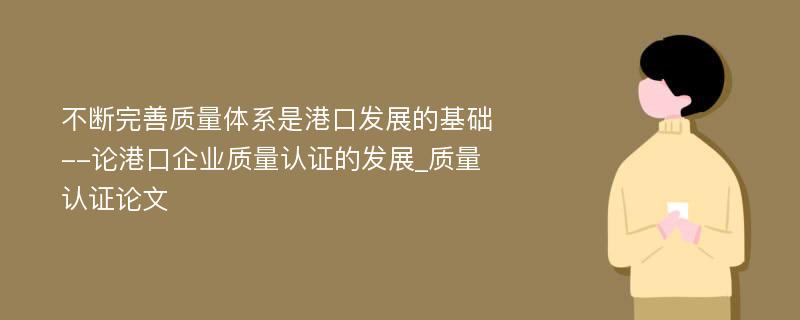 不断完善质量体系是港口发展的基础--论港口企业质量认证的发展_质量认证论文